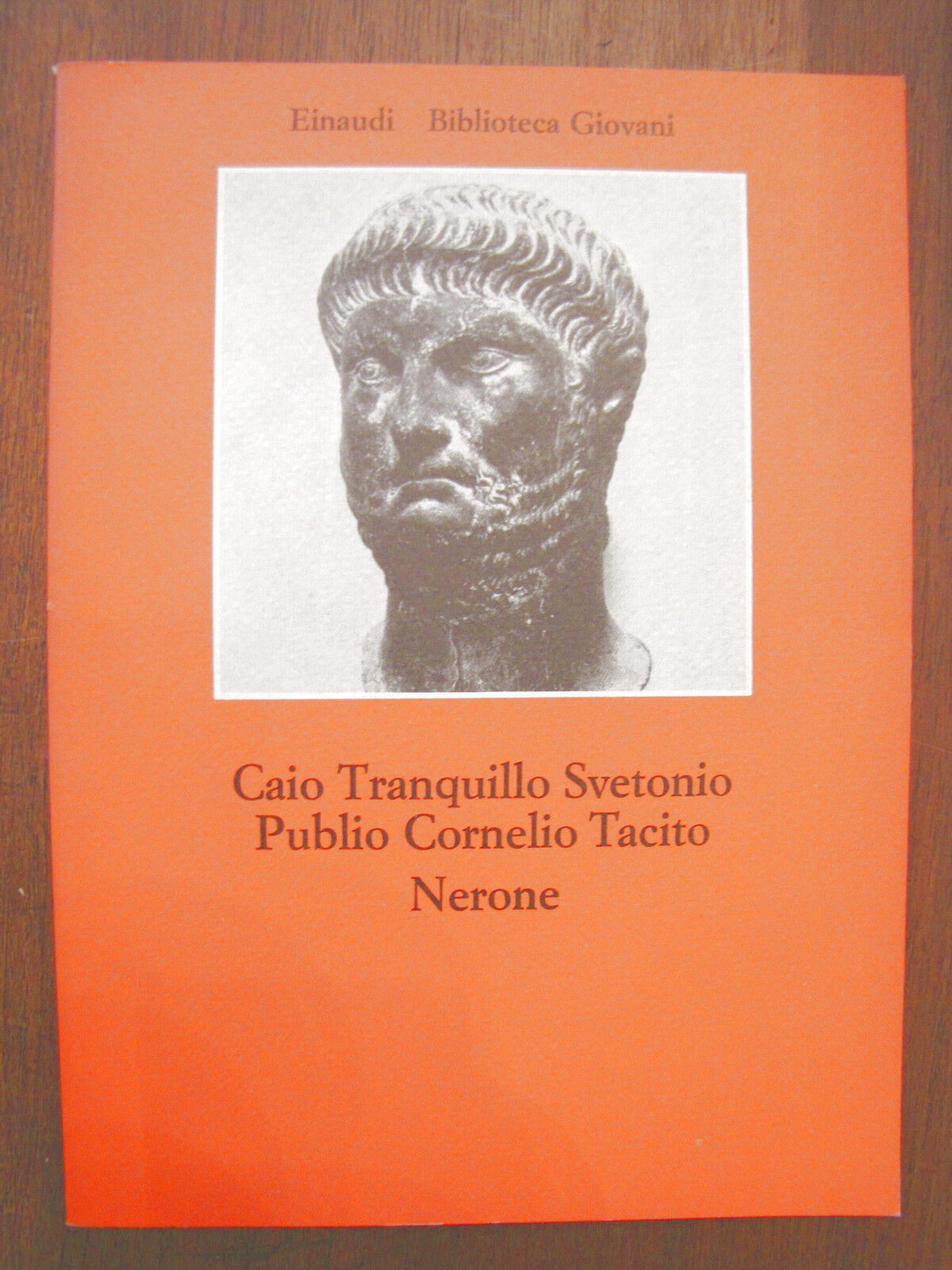 Einaudi Biblioteca Giovani

Caio Tranquillo Svetonio
Publio Cornelio Tacito
Nerone